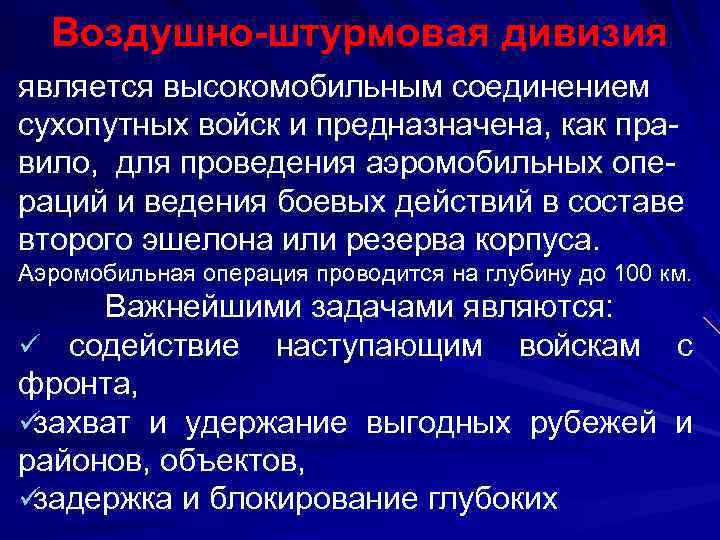 Воздушно-штурмовая дивизия

является высокомобильным соединением сухопутных войск и предназначена, как правило, для проведения аэромобильных операций и ведения боевых действий в составе второго эшелона или резерва корпуса.
Аэромобильная операция проводится на глубину до 100 км.

Важнейшими задачами являются:
✓ содействие наступающим войскам с фронта,
✓захват и удержание выгодных рубежей и районов, объектов,
✓задержка и блокирование глубоких